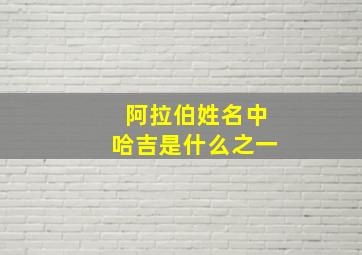 阿拉伯姓名中
哈吉是什么之一